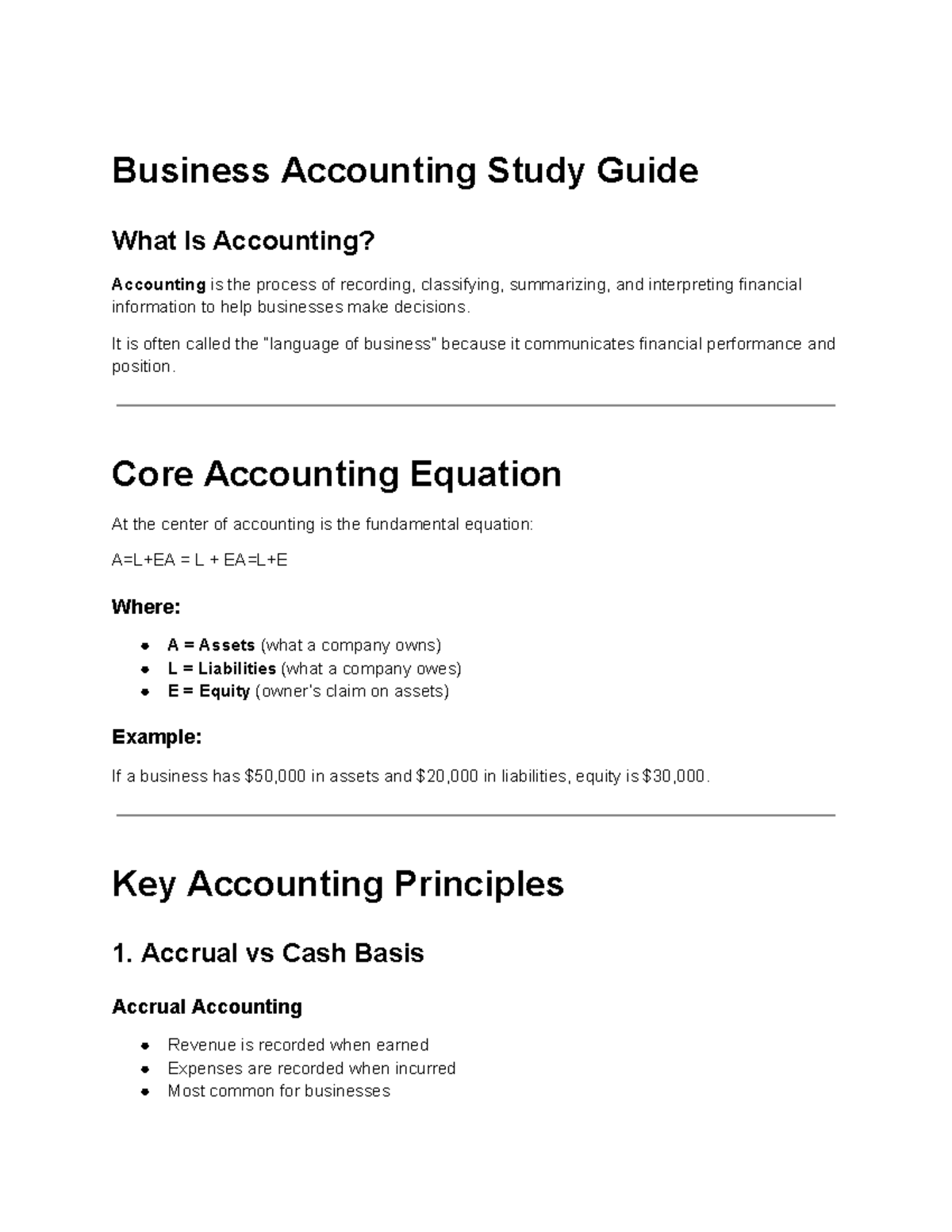 Business Accounting Study Guide

What Is Accounting?

Accounting is the process of recording, classifying, summarizing, and interpreting financial information to help businesses make decisions.

It is often called the "language of business" because it communicates financial performance and position.

Core Accounting Equation

At the center of accounting is the fundamental equation:

A=L+EA = L + EA=L+E

Where:

• A = Assets (what a company owns)
• L = Liabilities (what a company owes)
• E = Equity (owner's claim on assets)

Example:

If a business has $50,000 in assets and $20,000 in liabilities, equity is $30,000.

Key Accounting Principles

1. Accrual vs Cash Basis

Accrual Accounting

• Revenue is recorded when earned
• Expenses are recorded when incurred
• Most common for businesses